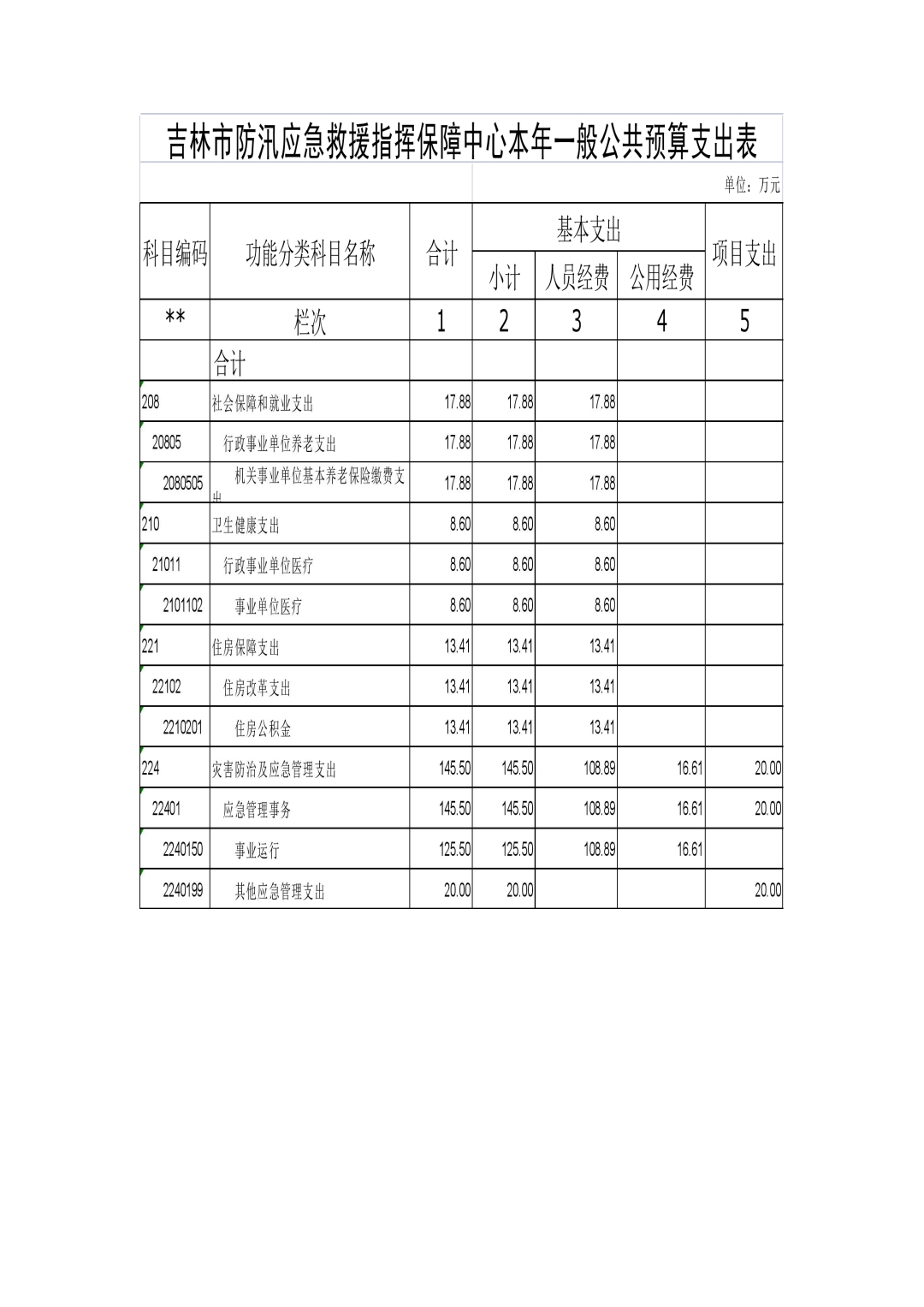 吉林市防汛应急救援指挥保障中心本年一般公共预算支出表

单位：万元

| 科目编码 | 功能分类科目名称 | 合计 | 基本支出 小计 | 基本支出 人员经费 | 基本支出 公用经费 | 项目支出 |
|---|---|---|---|---|---|---|
| ** | 栏次 | 1 | 2 | 3 | 4 | 5 |
| | 合计 | | | | | |
| 208 | 社会保障和就业支出 | 17.88 | 17.88 | 17.88 | | |
| 20805 | 行政事业单位养老支出 | 17.88 | 17.88 | 17.88 | | |
| 2080505 | 机关事业单位基本养老保险缴费支出 | 17.88 | 17.88 | 17.88 | | |
| 210 | 卫生健康支出 | 8.60 | 8.60 | 8.60 | | |
| 21011 | 行政事业单位医疗 | 8.60 | 8.60 | 8.60 | | |
| 2101102 | 事业单位医疗 | 8.60 | 8.60 | 8.60 | | |
| 221 | 住房保障支出 | 13.41 | 13.41 | 13.41 | | |
| 22102 | 住房改革支出 | 13.41 | 13.41 | 13.41 | | |
| 2210201 | 住房公积金 | 13.41 | 13.41 | 13.41 | | |
| 224 | 灾害防治及应急管理支出 | 145.50 | 145.50 | 108.89 | 16.61 | 20.00 |
| 22401 | 应急管理事务 | 145.50 | 145.50 | 108.89 | 16.61 | 20.00 |
| 2240150 | 事业运行 | 125.50 | 125.50 | 108.89 | 16.61 | |
| 2240199 | 其他应急管理支出 | 20.00 | 20.00 | | | 20.00 |